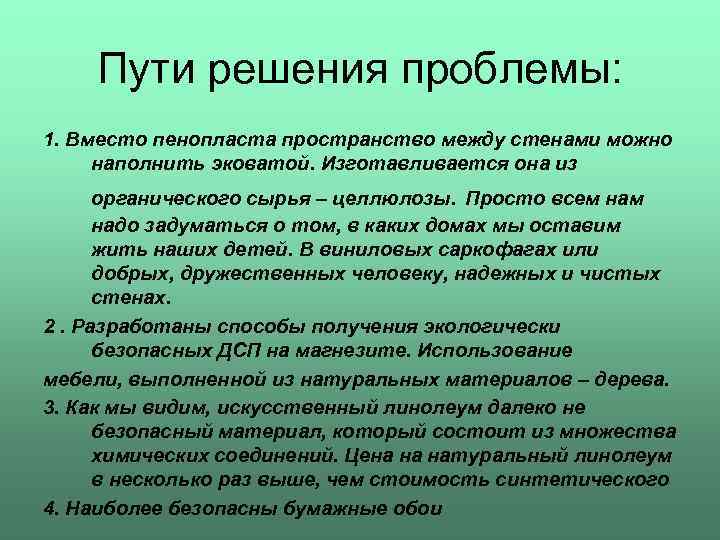 Пути решения проблемы:

1. Вместо пенопласта пространство между стенами можно наполнить эковатой. Изготавливается она из органического сырья – целлюлозы. Просто всем нам надо задуматься о том, в каких домах мы оставим жить наших детей. В виниловых саркофагах или добрых, дружественных человеку, надежных и чистых стенах.

2 . Разработаны способы получения экологически безопасных ДСП на магнезите. Использование мебели, выполненной из натуральных материалов – дерева.

3. Как мы видим, искусственный линолеум далеко не безопасный материал, который состоит из множества химических соединений. Цена на натуральный линолеум в несколько раз выше, чем стоимость синтетического

4. Наиболее безопасны бумажные обои